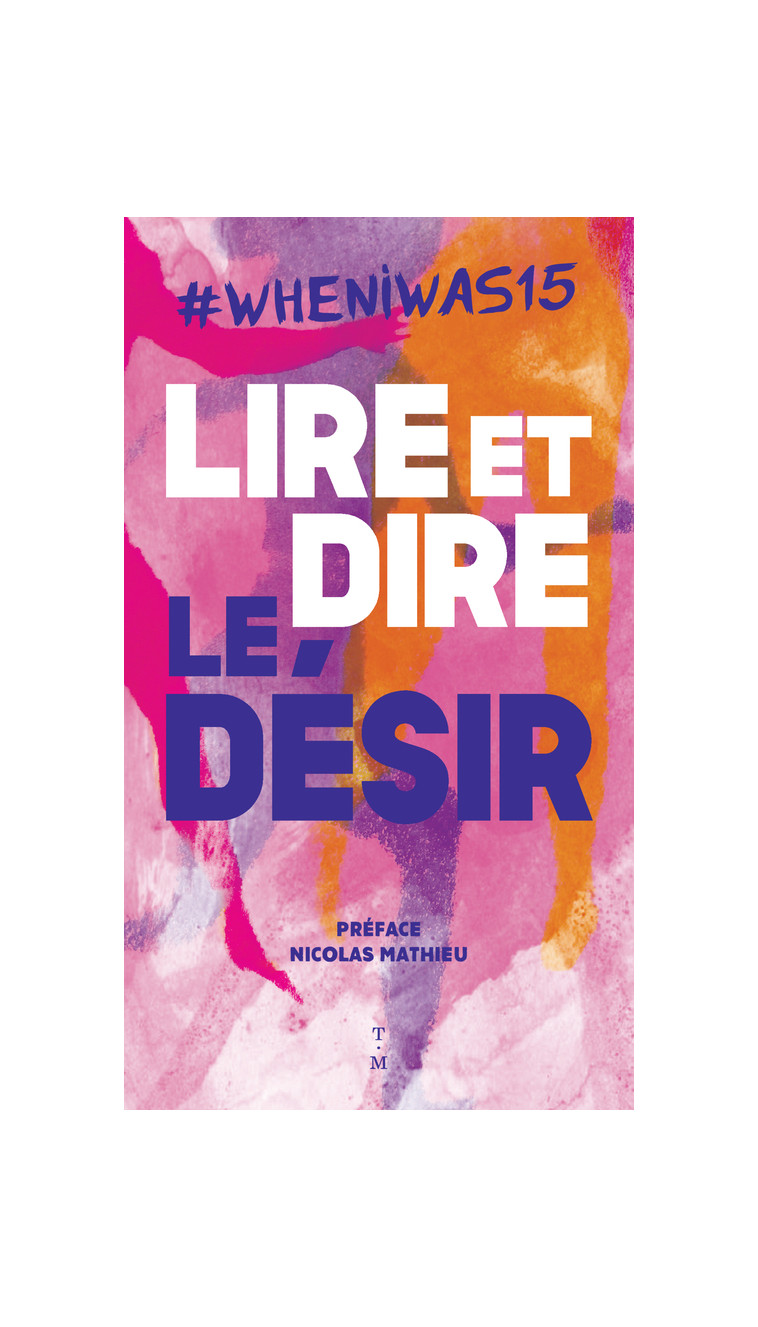 #WHENIWAS15

LIRE ET DIRE LE DÉSIR

PRÉFACE
NICOLAS MATHIEU

T
·
M